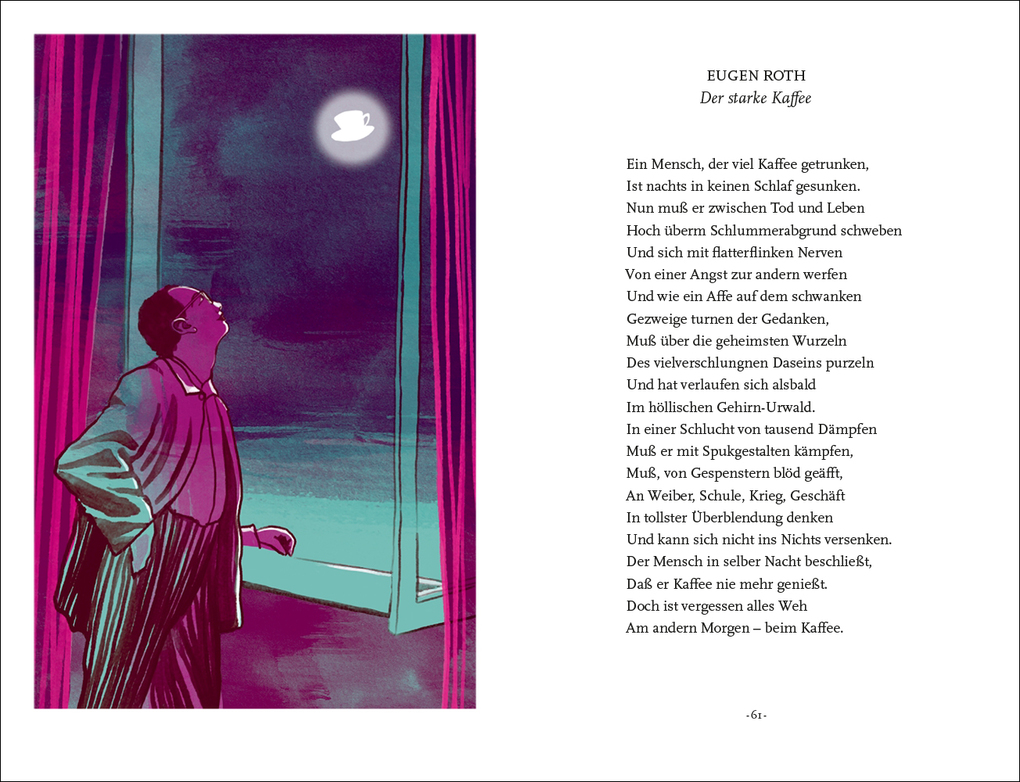 EUGEN ROTH
Der starke Kaffee

Ein Mensch, der viel Kaffee getrunken,
Ist nachts in keinen Schlaf gesunken.
Nun muß er zwischen Tod und Leben
Hoch überm Schlummerabgrund schweben
Und sich mit flatterflinken Nerven
Von einer Angst zur andern werfen
Und wie ein Affe auf dem schwanken
Gezweige turnen der Gedanken,
Muß über die geheimsten Wurzeln
Des vielverschlungnen Daseins purzeln
Und hat verlaufen sich alsbald
Im höllischen Gehirn-Urwald.
In einer Schlucht von tausend Dämpfen
Muß er mit Spukgestalten kämpfen,
Muß, von Gespenstern blöd geäfft,
An Weiber, Schule, Krieg, Geschäft
In tollster Überblendung denken
Und kann sich nicht ins Nichts versenken.
Der Mensch in selber Nacht beschließt,
Daß er Kaffee nie mehr genießt.
Doch ist vergessen alles Weh
Am andern Morgen – beim Kaffee.

-61-